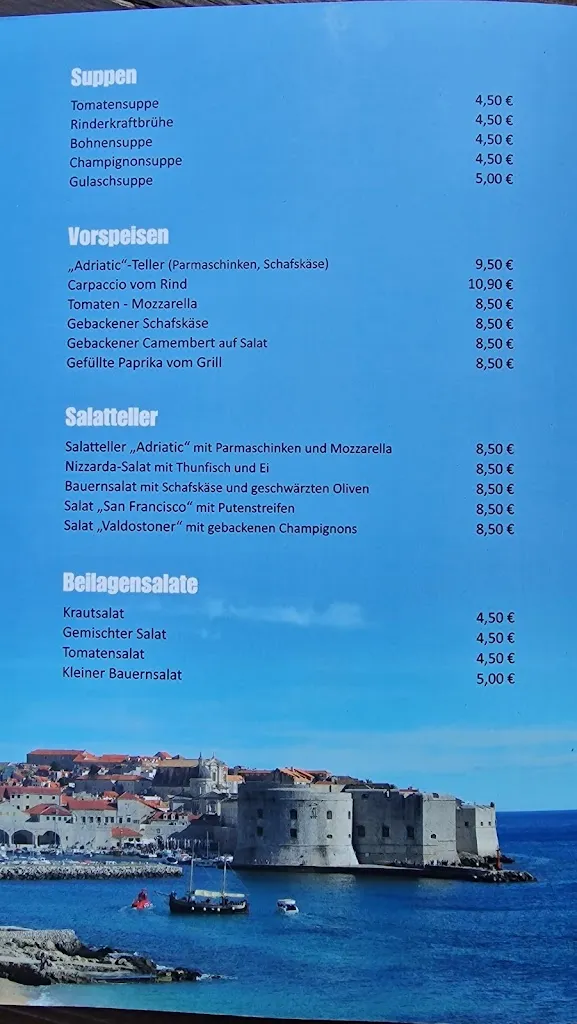 Suppen

| | |
|---|---|
| Tomatensuppe | 4,50 € |
| Rinderkraftbrühe | 4,50 € |
| Bohnensuppe | 4,50 € |
| Champignonsuppe | 4,50 € |
| Gulaschsuppe | 5,00 € |

Vorspeisen

| | |
|---|---|
| „Adriatic"-Teller (Parmaschinken, Schafskäse) | 9,50 € |
| Carpaccio vom Rind | 10,90 € |
| Tomaten - Mozzarella | 8,50 € |
| Gebackener Schafskäse | 8,50 € |
| Gebackener Camembert auf Salat | 8,50 € |
| Gefüllte Paprika vom Grill | 8,50 € |

Salatteller

| | |
|---|---|
| Salatteller „Adriatic" mit Parmaschinken und Mozzarella | 8,50 € |
| Nizzarda-Salat mit Thunfisch und Ei | 8,50 € |
| Bauernsalat mit Schafskäse und geschwärzten Oliven | 8,50 € |
| Salat „San Francisco" mit Putenstreifen | 8,50 € |
| Salat „Valdostoner" mit gebackenen Champignons | 8,50 € |

Beilagensalate

| | |
|---|---|
| Krautsalat | 4,50 € |
| Gemischter Salat | 4,50 € |
| Tomatensalat | 4,50 € |
| Kleiner Bauernsalat | 5,00 € |